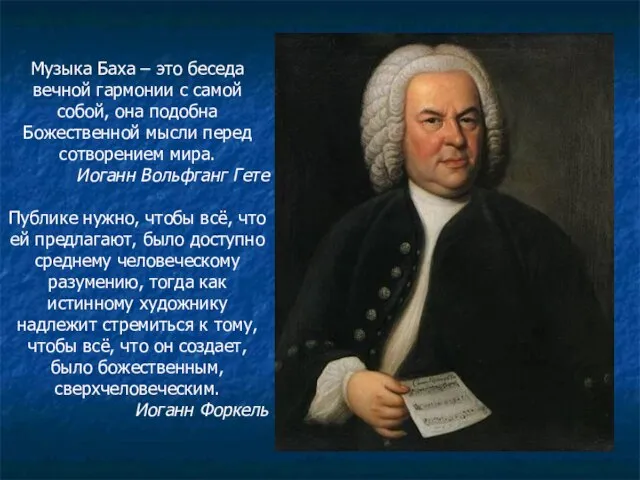 Музыка Баха – это беседа вечной гармонии с самой собой, она подобна Божественной мысли перед сотворением мира.
Иоганн Вольфганг Гете

Публике нужно, чтобы всё, что ей предлагают, было доступно среднему человеческому разумению, тогда как истинному художнику надлежит стремиться к тому, чтобы всё, что он создает, было божественным, сверхчеловеческим.
Иоганн Форкель